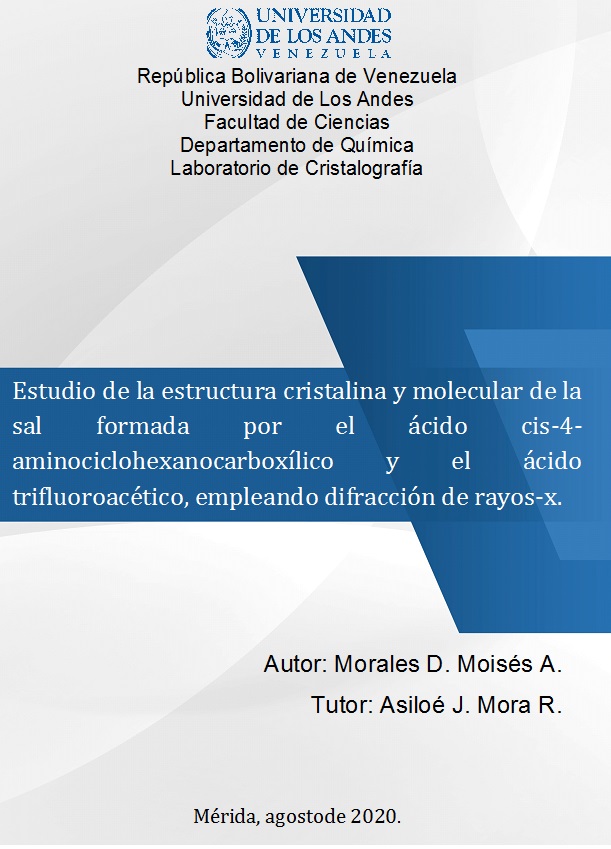 UNIVERSIDAD
DE LOS ANDES
VENEZUELA

República Bolivariana de Venezuela
Universidad de Los Andes
Facultad de Ciencias
Departamento de Química
Laboratorio de Cristalografía

Estudio de la estructura cristalina y molecular de la sal formada por el ácido cis-4-aminociclohexanocarboxílico y el ácido trifluoroacético, empleando difracción de rayos-x.

Autor: Morales D. Moisés A.

Tutor: Asiloé J. Mora R.

Mérida, agostode 2020.